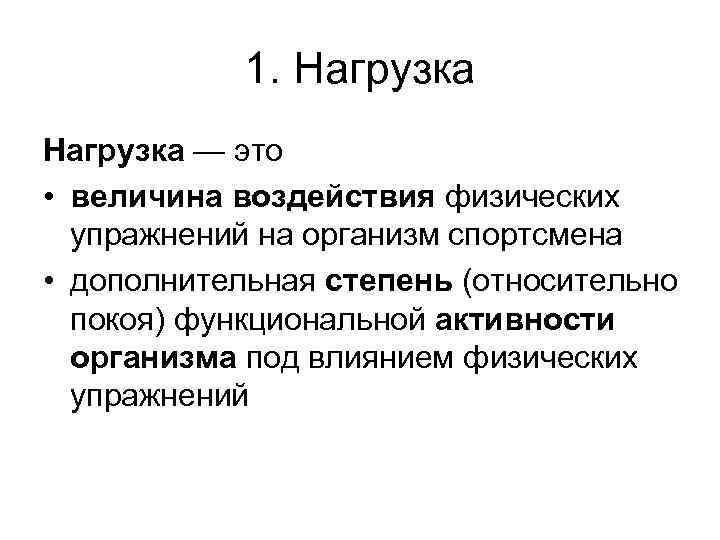 1. Нагрузка

Нагрузка — это

• величина воздействия физических упражнений на организм спортсмена
• дополнительная степень (относительно покоя) функциональной активности организма под влиянием физических упражнений